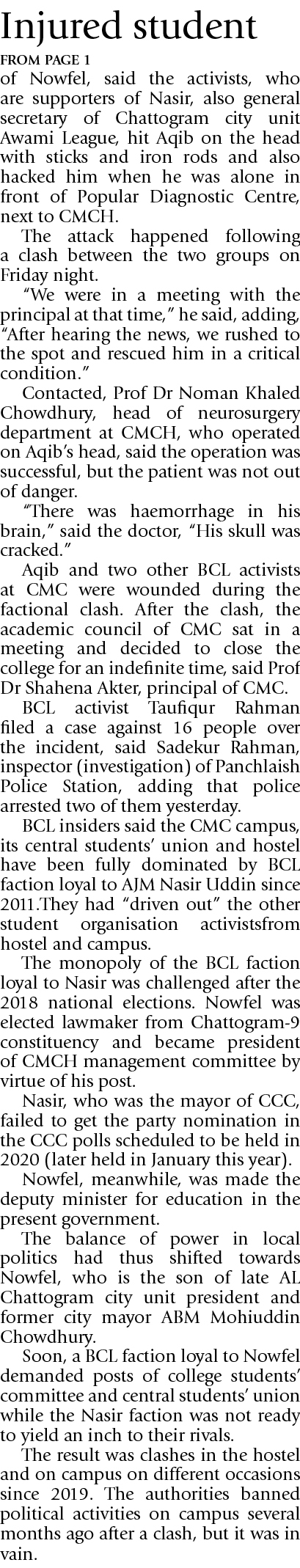 Injured student

FROM PAGE 1

of Nowfel, said the activists, who are supporters of Nasir, also general secretary of Chattogram city unit Awami League, hit Aqib on the head with sticks and iron rods and also hacked him when he was alone in front of Popular Diagnostic Centre, next to CMCH.

The attack happened following a clash between the two groups on Friday night.

"We were in a meeting with the principal at that time," he said, adding, "After hearing the news, we rushed to the spot and rescued him in a critical condition."

Contacted, Prof Dr Noman Khaled Chowdhury, head of neurosurgery department at CMCH, who operated on Aqib's head, said the operation was successful, but the patient was not out of danger.

"There was haemorrhage in his brain," said the doctor, "His skull was cracked."

Aqib and two other BCL activists at CMC were wounded during the factional clash. After the clash, the academic council of CMC sat in a meeting and decided to close the college for an indefinite time, said Prof Dr Shahena Akter, principal of CMC.

BCL activist Taufiqur Rahman filed a case against 16 people over the incident, said Sadekur Rahman, inspector (investigation) of Panchlaish Police Station, adding that police arrested two of them yesterday.

BCL insiders said the CMC campus, its central students' union and hostel have been fully dominated by BCL faction loyal to AJM Nasir Uddin since 2011.They had "driven out" the other student organisation activistsfrom hostel and campus.

The monopoly of the BCL faction loyal to Nasir was challenged after the 2018 national elections. Nowfel was elected lawmaker from Chattogram-9 constituency and became president of CMCH management committee by virtue of his post.

Nasir, who was the mayor of CCC, failed to get the party nomination in the CCC polls scheduled to be held in 2020 (later held in January this year).

Nowfel, meanwhile, was made the deputy minister for education in the present government.

The balance of power in local politics had thus shifted towards Nowfel, who is the son of late AL Chattogram city unit president and former city mayor ABM Mohiuddin Chowdhury.

Soon, a BCL faction loyal to Nowfel demanded posts of college students' committee and central students' union while the Nasir faction was not ready to yield an inch to their rivals.

The result was clashes in the hostel and on campus on different occasions since 2019. The authorities banned political activities on campus several months ago after a clash, but it was in vain.